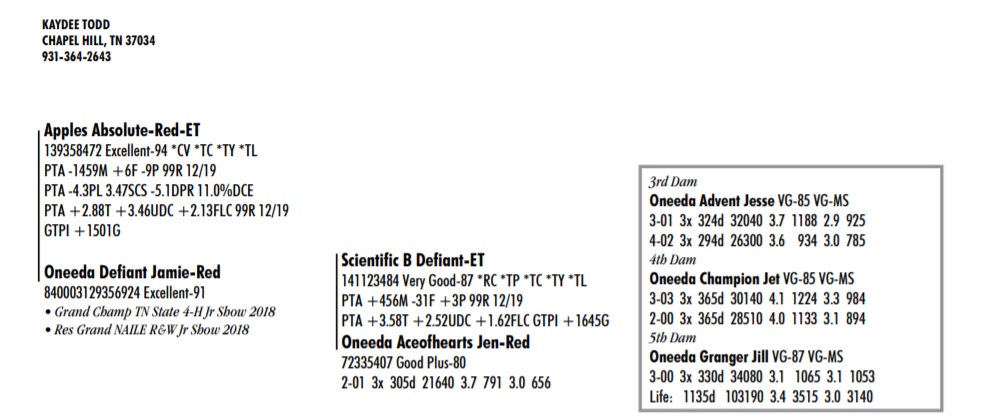 KAYDEE TODD
CHAPEL HILL, TN 37034
931-364-2643

Apples Absolute-Red-ET
139358472 Excellent-94 *CV *TC *TY *TL
PTA -1459M +6F -9P 99R 12/19
PTA -4.3PL 3.47SCS -5.1DPR 11.0%DCE
PTA +2.88T +3.46UDC +2.13FLC 99R 12/19
GTPI +1501G

Oneeda Defiant Jamie-Red
840003129356924 Excellent-91
• Grand Champ TN State 4-H Jr Show 2018
• Res Grand NAILE R&W Jr Show 2018

Scientific B Defiant-ET
141123484 Very Good-87 *RC *TP *TC *TY *TL
PTA +456M -31F +3P 99R 12/19
PTA +3.58T +2.52UDC +1.62FLC GTPI +1645G

Oneeda Aceofhearts Jen-Red
72335407 Good Plus-80
2-01 3x 305d 21640 3.7 791 3.0 656

3rd Dam
Oneeda Advent Jesse VG-85 VG-MS
3-01 3x 324d 32040 3.7 1188 2.9 925
4-02 3x 294d 26300 3.6 934 3.0 785
4th Dam
Oneeda Champion Jet VG-85 VG-MS
3-03 3x 365d 30140 4.1 1224 3.3 984
2-00 3x 365d 28510 4.0 1133 3.1 894
5th Dam
Oneeda Granger Jill VG-87 VG-MS
3-00 3x 330d 34080 3.1 1065 3.1 1053
Life: 1135d 103190 3.4 3515 3.0 3140